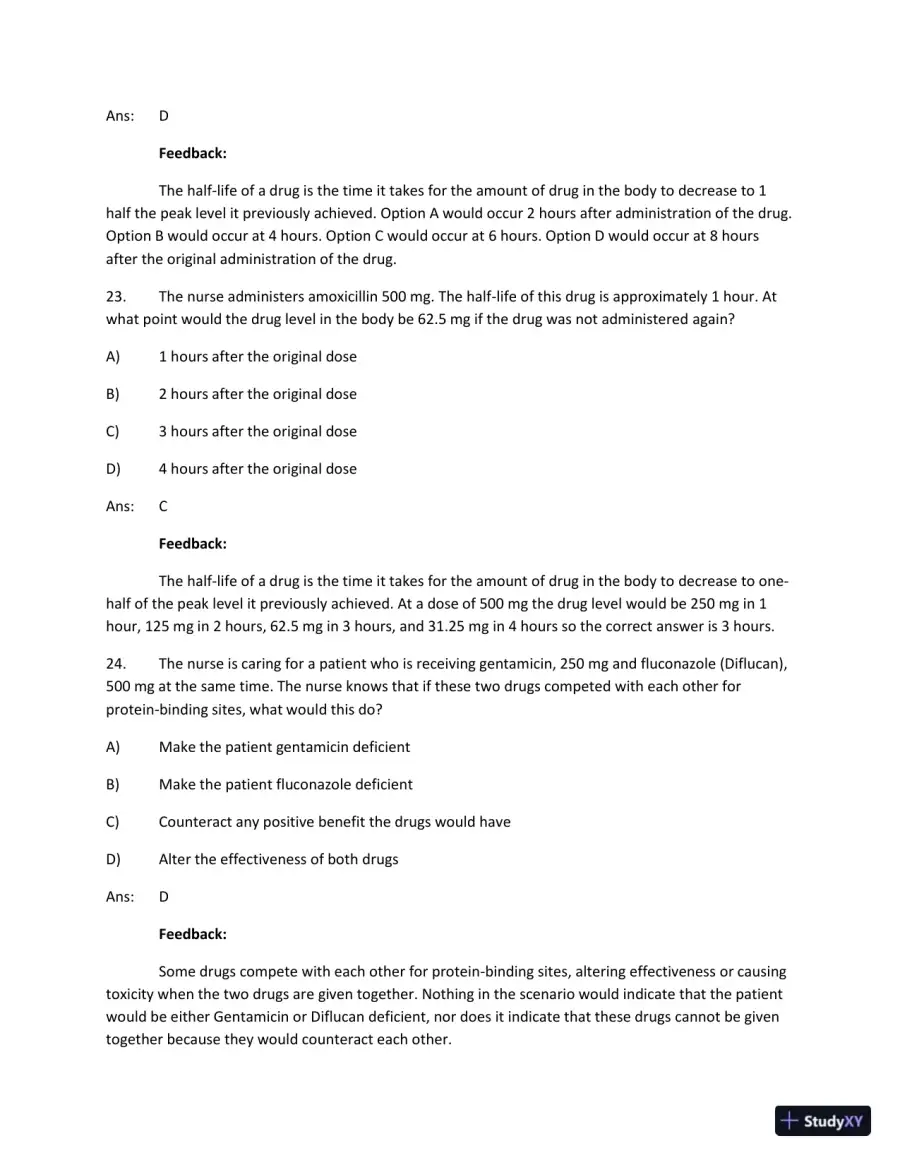 Ans: D

Feedback:

The half-life of a drug is the time it takes for the amount of drug in the body to decrease to 1 half the peak level it previously achieved. Option A would occur 2 hours after administration of the drug. Option B would occur at 4 hours. Option C would occur at 6 hours. Option D would occur at 8 hours after the original administration of the drug.

23. The nurse administers amoxicillin 500 mg. The half-life of this drug is approximately 1 hour. At what point would the drug level in the body be 62.5 mg if the drug was not administered again?

A) 1 hours after the original dose

B) 2 hours after the original dose

C) 3 hours after the original dose

D) 4 hours after the original dose

Ans: C

Feedback:

The half-life of a drug is the time it takes for the amount of drug in the body to decrease to one-half of the peak level it previously achieved. At a dose of 500 mg the drug level would be 250 mg in 1 hour, 125 mg in 2 hours, 62.5 mg in 3 hours, and 31.25 mg in 4 hours so the correct answer is 3 hours.

24. The nurse is caring for a patient who is receiving gentamicin, 250 mg and fluconazole (Diflucan), 500 mg at the same time. The nurse knows that if these two drugs competed with each other for protein-binding sites, what would this do?

A) Make the patient gentamicin deficient

B) Make the patient fluconazole deficient

C) Counteract any positive benefit the drugs would have

D) Alter the effectiveness of both drugs

Ans: D

Feedback:

Some drugs compete with each other for protein-binding sites, altering effectiveness or causing toxicity when the two drugs are given together. Nothing in the scenario would indicate that the patient would be either Gentamicin or Diflucan deficient, nor does it indicate that these drugs cannot be given together because they would counteract each other.

StudyXY